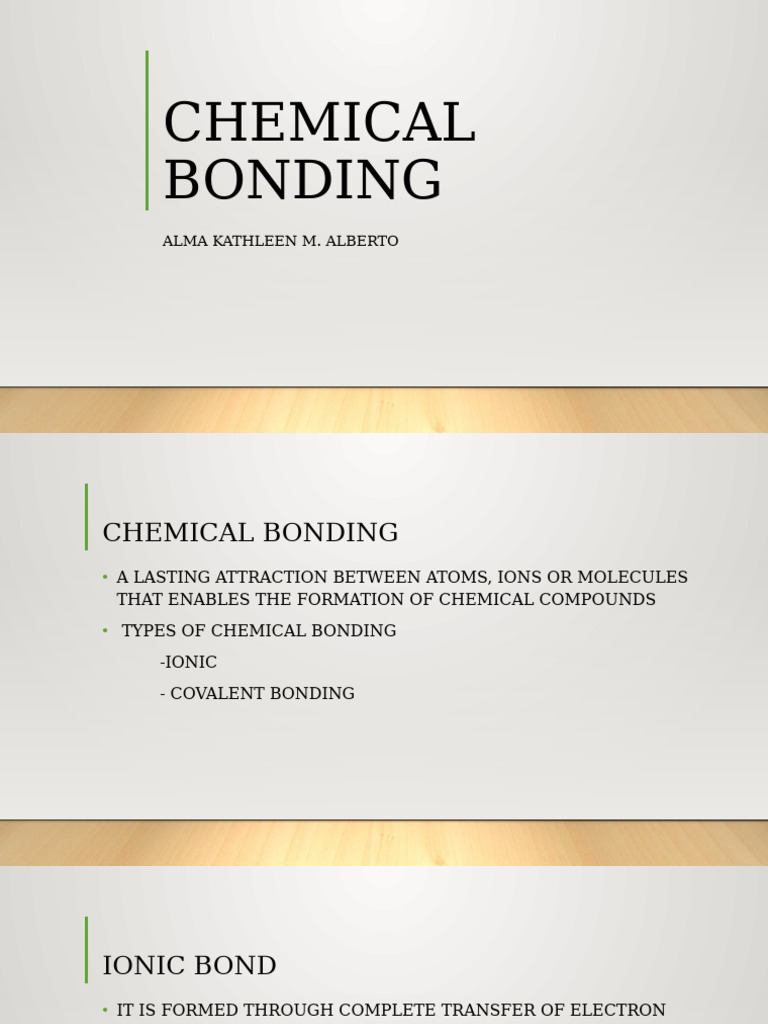 CHEMICAL BONDING

ALMA KATHLEEN M. ALBERTO

CHEMICAL BONDING

• A LASTING ATTRACTION BETWEEN ATOMS, IONS OR MOLECULES THAT ENABLES THE FORMATION OF CHEMICAL COMPOUNDS

• TYPES OF CHEMICAL BONDING

-IONIC

- COVALENT BONDING

IONIC BOND

• IT IS FORMED THROUGH COMPLETE TRANSFER OF ELECTRON